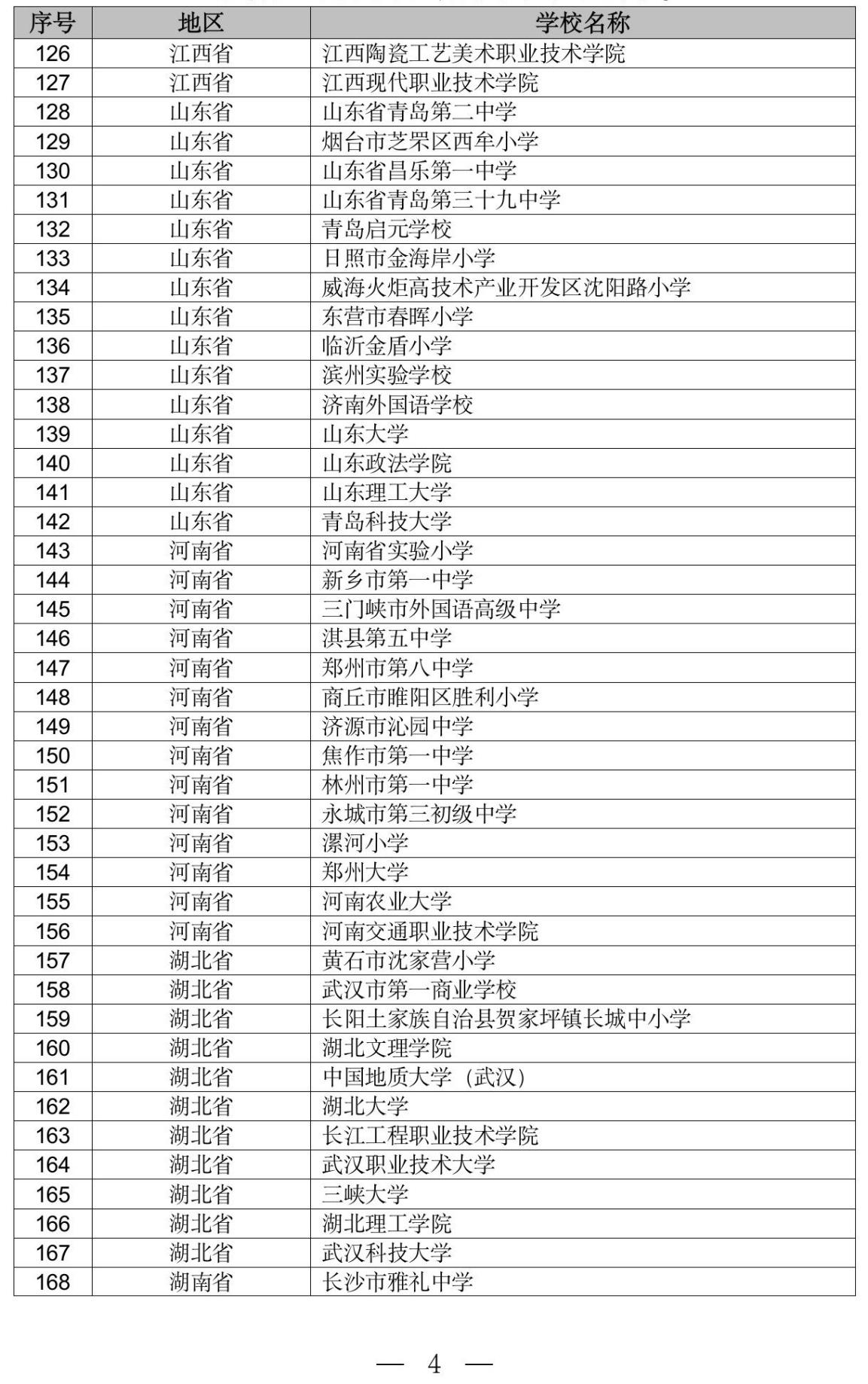 | 序号 | 地区 | 学校名称 |
|---|---|---|
| 126 | 江西省 | 江西陶瓷工艺美术职业技术学院 |
| 127 | 江西省 | 江西现代职业技术学院 |
| 128 | 山东省 | 山东省青岛第二中学 |
| 129 | 山东省 | 烟台市芝罘区西牟小学 |
| 130 | 山东省 | 山东省昌乐第一中学 |
| 131 | 山东省 | 山东省青岛第三十九中学 |
| 132 | 山东省 | 青岛启元学校 |
| 133 | 山东省 | 日照市金海岸小学 |
| 134 | 山东省 | 威海火炬高技术产业开发区沈阳路小学 |
| 135 | 山东省 | 东营市春晖小学 |
| 136 | 山东省 | 临沂金盾小学 |
| 137 | 山东省 | 滨州实验学校 |
| 138 | 山东省 | 济南外国语学校 |
| 139 | 山东省 | 山东大学 |
| 140 | 山东省 | 山东政法学院 |
| 141 | 山东省 | 山东理工大学 |
| 142 | 山东省 | 青岛科技大学 |
| 143 | 河南省 | 河南省实验小学 |
| 144 | 河南省 | 新乡市第一中学 |
| 145 | 河南省 | 三门峡市外国语高级中学 |
| 146 | 河南省 | 淇县第五中学 |
| 147 | 河南省 | 郑州市第八中学 |
| 148 | 河南省 | 商丘市睢阳区胜利小学 |
| 149 | 河南省 | 济源市沁园中学 |
| 150 | 河南省 | 焦作市第一中学 |
| 151 | 河南省 | 林州市第一中学 |
| 152 | 河南省 | 永城市第三初级中学 |
| 153 | 河南省 | 漯河小学 |
| 154 | 河南省 | 郑州大学 |
| 155 | 河南省 | 河南农业大学 |
| 156 | 河南省 | 河南交通职业技术学院 |
| 157 | 湖北省 | 黄石市沈家营小学 |
| 158 | 湖北省 | 武汉市第一商业学校 |
| 159 | 湖北省 | 长阳土家族自治县贺家坪镇长城中小学 |
| 160 | 湖北省 | 湖北文理学院 |
| 161 | 湖北省 | 中国地质大学（武汉） |
| 162 | 湖北省 | 湖北大学 |
| 163 | 湖北省 | 长江工程职业技术学院 |
| 164 | 湖北省 | 武汉职业技术大学 |
| 165 | 湖北省 | 三峡大学 |
| 166 | 湖北省 | 湖北理工学院 |
| 167 | 湖北省 | 武汉科技大学 |
| 168 | 湖南省 | 长沙市雅礼中学 |

— 4 —